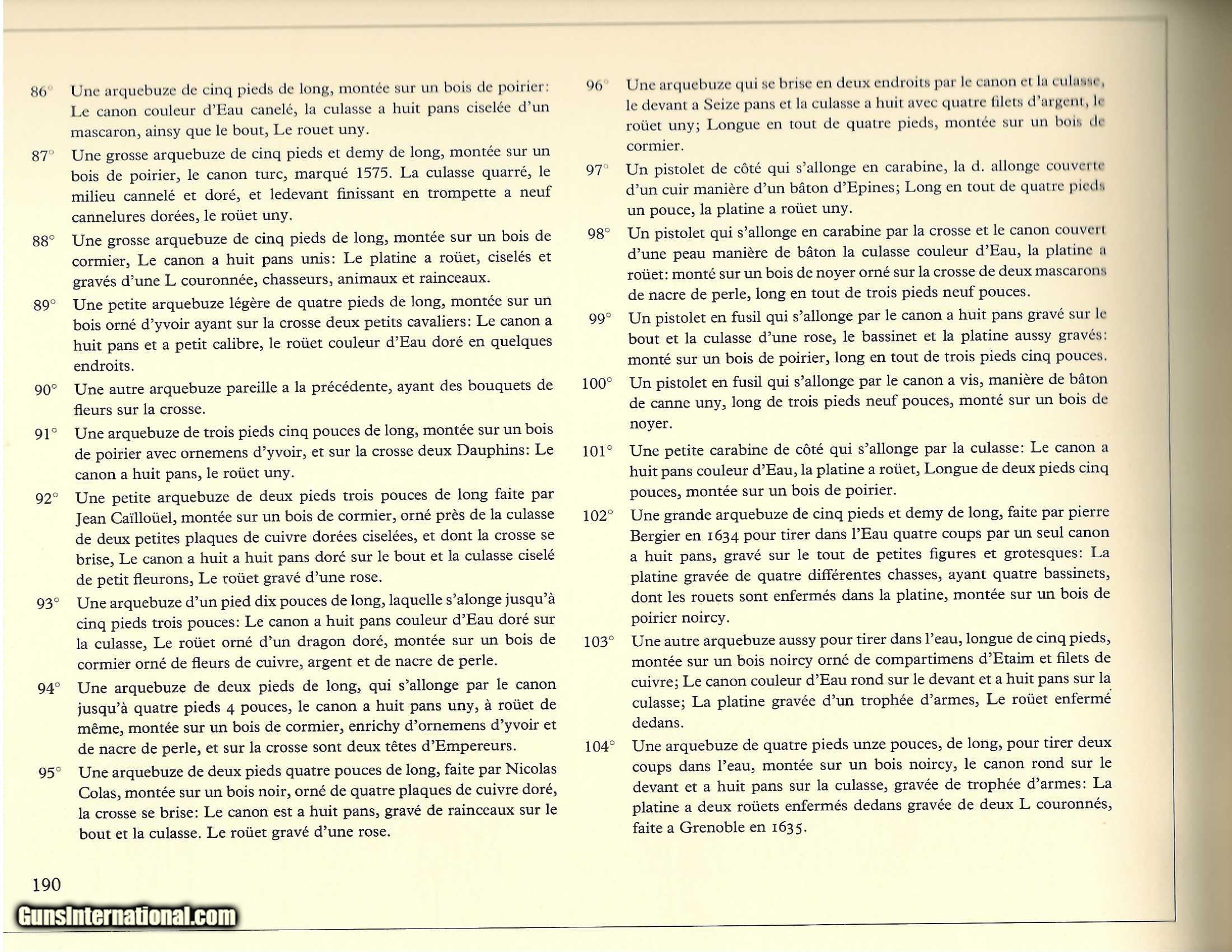 86° Une arquebuze de cinq pieds de long, montée sur un bois de poirier: Le canon couleur d'Eau canelé, la culasse a huit pans ciselée d'un mascaron, ainsy que le bout, Le rouet uny.

87° Une grosse arquebuze de cinq pieds et demy de long, montée sur un bois de poirier, le canon turc, marqué 1575. La culasse quarré, le milieu cannelé et doré, et ledevant finissant en trompette a neuf cannelures dorées, le roüet uny.

88° Une grosse arquebuze de cinq pieds de long, montée sur un bois de cormier, Le canon a huit pans unis: Le platine a roüet, ciselés et gravés d'une L couronnée, chasseurs, animaux et rainceaux.

89° Une petite arquebuze légère de quatre pieds de long, montée sur un bois orné d'yvoir ayant sur la crosse deux petits cavaliers: Le canon a huit pans et a petit calibre, le roüet couleur d'Eau doré en quelques endroits.

90° Une autre arquebuze pareille a la précédente, ayant des bouquets de fleurs sur la crosse.

91° Une arquebuze de trois pieds cinq pouces de long, montée sur un bois de poirier avec ornemens d'yvoir, et sur la crosse deux Dauphins: Le canon a huit pans, le roüet uny.

92° Une petite arquebuze de deux pieds trois pouces de long faite par Jean Caïlloüel, montée sur un bois de cormier, orné près de la culasse de deux petites plaques de cuivre dorées ciselées, et dont la crosse se brise, Le canon a huit a huit pans doré sur le bout et la culasse ciselé de petit fleurons, Le roüet gravé d'une rose.

93° Une arquebuze d'un pied dix pouces de long, laquelle s'alonge jusqu'à cinq pieds trois pouces: Le canon a huit pans couleur d'Eau doré sur la culasse, Le roüet orné d'un dragon doré, montée sur un bois de cormier orné de fleurs de cuivre, argent et de nacre de perle.

94° Une arquebuze de deux pieds de long, qui s'allonge par le canon jusqu'à quatre pieds 4 pouces, le canon a huit pans uny, à roüet de même, montée sur un bois de cormier, enrichy d'ornemens d'yvoir et de nacre de perle, et sur la crosse sont deux têtes d'Empereurs.

95° Une arquebuze de deux pieds quatre pouces de long, faite par Nicolas Colas, montée sur un bois noir, orné de quatre plaques de cuivre doré, la crosse se brise: Le canon est a huit pans, gravé de rainceaux sur le bout et la culasse. Le roüet gravé d'une rose.

96° Une arquebuze qui se brise en deux endroits par le canon et la culasse, le devant a Seize pans et la culasse a huit avec quatre filets d'argent, le roüet uny; Longue en tout de quatre pieds, montée sur un bois de cormier.

97° Un pistolet de côté qui s'allonge en carabine, la d. allonge couverte d'un cuir manière d'un bâton d'Epines; Long en tout de quatre pieds un pouce, la platine a roüet uny.

98° Un pistolet qui s'allonge en carabine par la crosse et le canon couvert d'une peau manière de bâton la culasse couleur d'Eau, la platine a roüet: monté sur un bois de noyer orné sur la crosse de deux mascarons de nacre de perle, long en tout de trois pieds neuf pouces.

99° Un pistolet en fusil qui s'allonge par le canon a huit pans gravé sur le bout et la culasse d'une rose, le bassinet et la platine aussy gravés: monté sur un bois de poirier, long en tout de trois pieds cinq pouces.

100° Un pistolet en fusil qui s'allonge par le canon a vis, manière de bâton de canne uny, long de trois pieds neuf pouces, monté sur un bois de noyer.

101° Une petite carabine de côté qui s'allonge par la culasse: Le canon a huit pans couleur d'Eau, la platine a roüet, Longue de deux pieds cinq pouces, montée sur un bois de poirier.

102° Une grande arquebuze de cinq pieds et demy de long, faite par pierre Bergier en 1634 pour tirer dans l'Eau quatre coups par un seul canon a huit pans, gravé sur le tout de petites figures et grotesques: La platine gravée de quatre différentes chasses, ayant quatre bassinets, dont les rouets sont enfermés dans la platine, montée sur un bois de poirier noircy.

103° Une autre arquebuze aussy pour tirer dans l'eau, longue de cinq pieds, montée sur un bois noircy orné de compartimens d'Etaim et filets de cuivre; Le canon couleur d'Eau rond sur le devant et a huit pans sur la culasse; La platine gravée d'un trophée d'armes, Le roüet enfermé dedans.

104° Une arquebuze de quatre pieds unze pouces, de long, pour tirer deux coups dans l'eau, montée sur un bois noircy, le canon rond sur le devant et a huit pans sur la culasse, gravée de trophée d'armes: La platine a deux roüets enfermés dedans gravée de deux L couronnés, faite a Grenoble en 1635.

190

GunsInternational.com